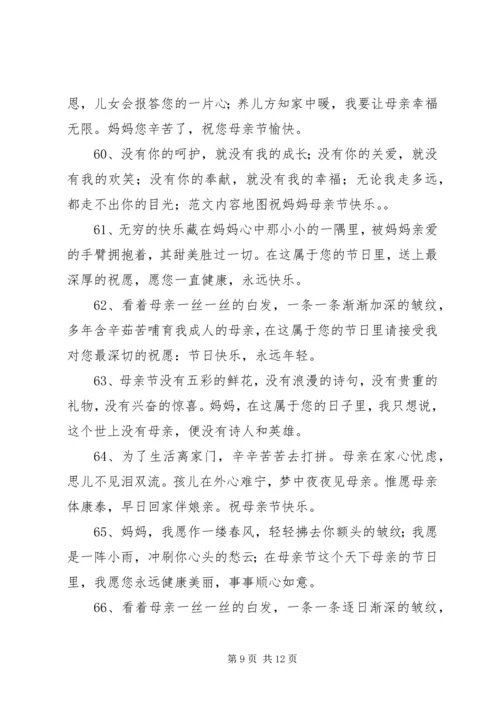 恩，儿女会报答您的一片心；养儿方知家中暖，我要让母亲幸福无限。妈妈您辛苦了，祝您母亲节愉快。

60、没有你的呵护，就没有我的成长；没有你的关爱，就没有我的欢笑；没有你的奉献，就没有我的幸福；无论我走多远，都走不出你的目光；范文内容地图祝妈妈母亲节快乐。。

61、无穷的快乐藏在妈妈心中那小小的一隅里，被妈妈亲爱的手臂拥抱着，其甜美胜过一切。在这属于您的节日里，送上最深厚的祝愿，愿您一直健康，永远快乐。

62、看着母亲一丝一丝的白发，一条一条渐渐加深的皱纹，多年含辛茹苦哺育我成人的母亲，在这属于您的节日里请接受我对您最深切的祝愿：节日快乐，永远年轻。

63、母亲节没有五彩的鲜花，没有浪漫的诗句，没有贵重的礼物，没有兴奋的惊喜。妈妈，在这属于您的日子里，我只想说，这个世上没有母亲，便没有诗人和英雄。

64、为了生活离家门，辛辛苦苦去打拼。母亲在家心忧虑，思儿不见泪双流。孩儿在外心难宁，梦中夜夜见母亲。惟愿母亲体康泰，早日回家伴娘亲。祝母亲节快乐。

65、妈妈，我愿作一缕春风，轻轻拂去你额头的皱纹；我愿是一阵小雨，冲刷你心头的愁云；在母亲节这个天下母亲的节日里，我愿您永远健康美丽，事事顺心如意。

66、看着母亲一丝一丝的白发，一条一条逐日渐深的皱纹，

第 9 页 共 12 页